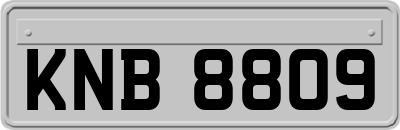 KNB 8809